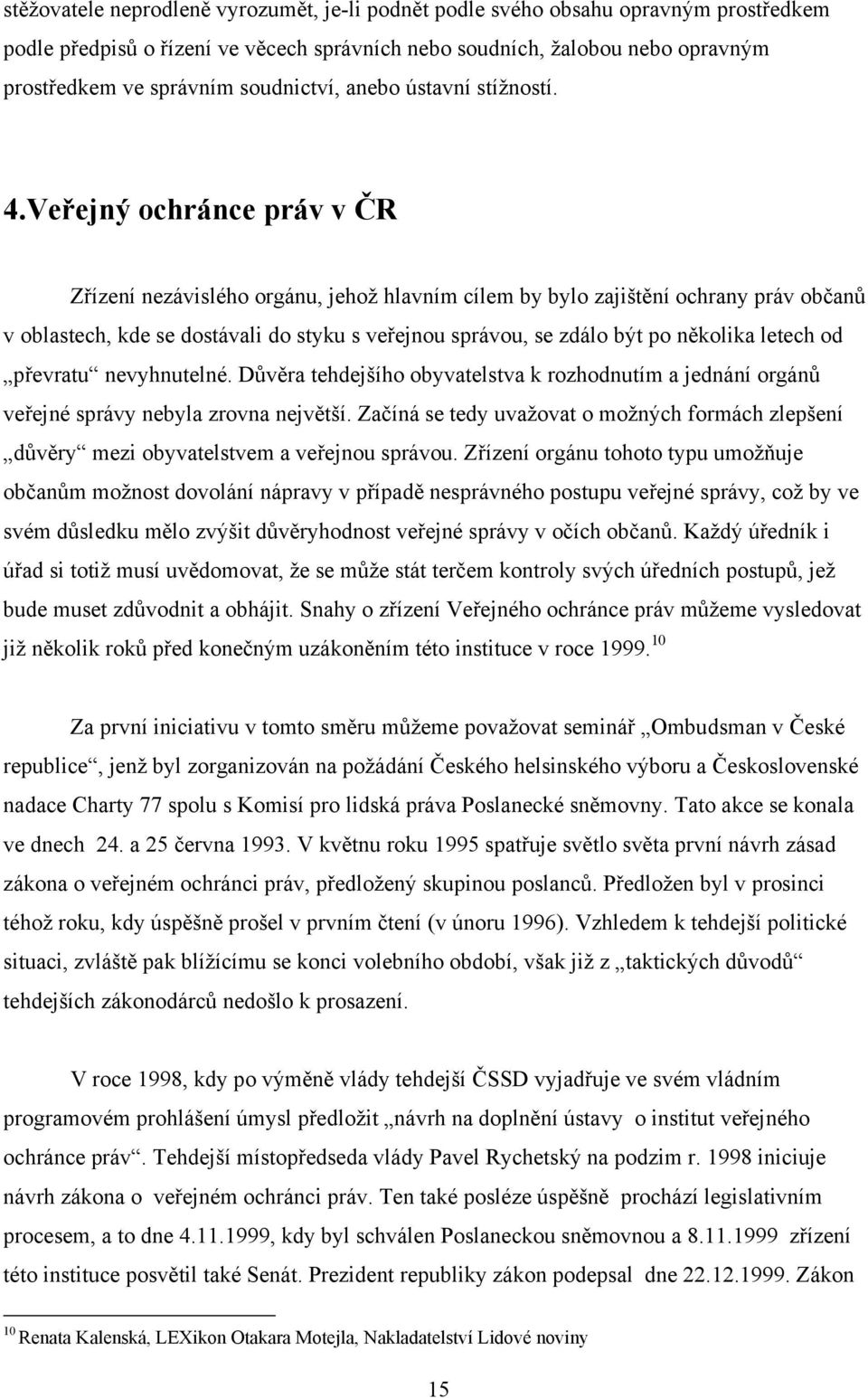 stěžovatele neprodleně vyrozumět, je-li podnět podle svého obsahu opravným prostředkem podle předpisů o řízení ve věcech správních nebo soudních, žalobou nebo opravným prostředkem ve správním soudnictví, anebo ústavní stížností.

4.Veřejný ochránce práv v ČR

Zřízení nezávislého orgánu, jehož hlavním cílem by bylo zajištění ochrany práv občanů v oblastech, kde se dostávali do styku s veřejnou správou, se zdálo být po několika letech od „převratu“ nevyhnutelné. Důvěra tehdejšího obyvatelstva k rozhodnutím a jednání orgánů veřejné správy nebyla zrovna největší. Začíná se tedy uvažovat o možných formách zlepšení „důvěry“ mezi obyvatelstvem a veřejnou správou. Zřízení orgánu tohoto typu umožňuje občanům možnost dovolání nápravy v případě nesprávného postupu veřejné správy, což by ve svém důsledku mělo zvýšit důvěryhodnost veřejné správy v očích občanů. Každý úředník i úřad si totiž musí uvědomovat, že se může stát terčem kontroly svých úředních postupů, jež bude muset zdůvodnit a obhájit. Snahy o zřízení Veřejného ochránce práv můžeme vysledovat již několik roků před konečným uzákoněním této instituce v roce 1999.$^{10}$

Za první iniciativu v tomto směru můžeme považovat seminář „Ombudsman v České republice“, jenž byl zorganizován na požádání Českého helsinského výboru a Československé nadace Charty 77 spolu s Komisí pro lidská práva Poslanecké sněmovny. Tato akce se konala ve dnech 24. a 25 června 1993. V květnu roku 1995 spatřuje světlo světa první návrh zásad zákona o veřejném ochránci práv, předložený skupinou poslanců. Předložen byl v prosinci téhož roku, kdy úspěšně prošel v prvním čtení (v únoru 1996). Vzhledem k tehdejší politické situaci, zvláště pak blížícímu se konci volebního období, však již z „taktických důvodů“ tehdejších zákonodárců nedošlo k prosazení.

V roce 1998, kdy po výměně vlády tehdejší ČSSD vyjadřuje ve svém vládním programovém prohlášení úmysl předložit „návrh na doplnění ústavy o institut veřejného ochránce práv“. Tehdejší místopředseda vlády Pavel Rychetský na podzim r. 1998 iniciuje návrh zákona o veřejném ochránci práv. Ten také posléze úspěšně prochází legislativním procesem, a to dne 4.11.1999, kdy byl schválen Poslaneckou sněmovnou a 8.11.1999 zřízení této instituce posvětil také Senát. Prezident republiky zákon podepsal dne 22.12.1999. Zákon

$^{10}$ Renata Kalenská, LEXikon Otakara Motejla, Nakladatelství Lidové noviny

15